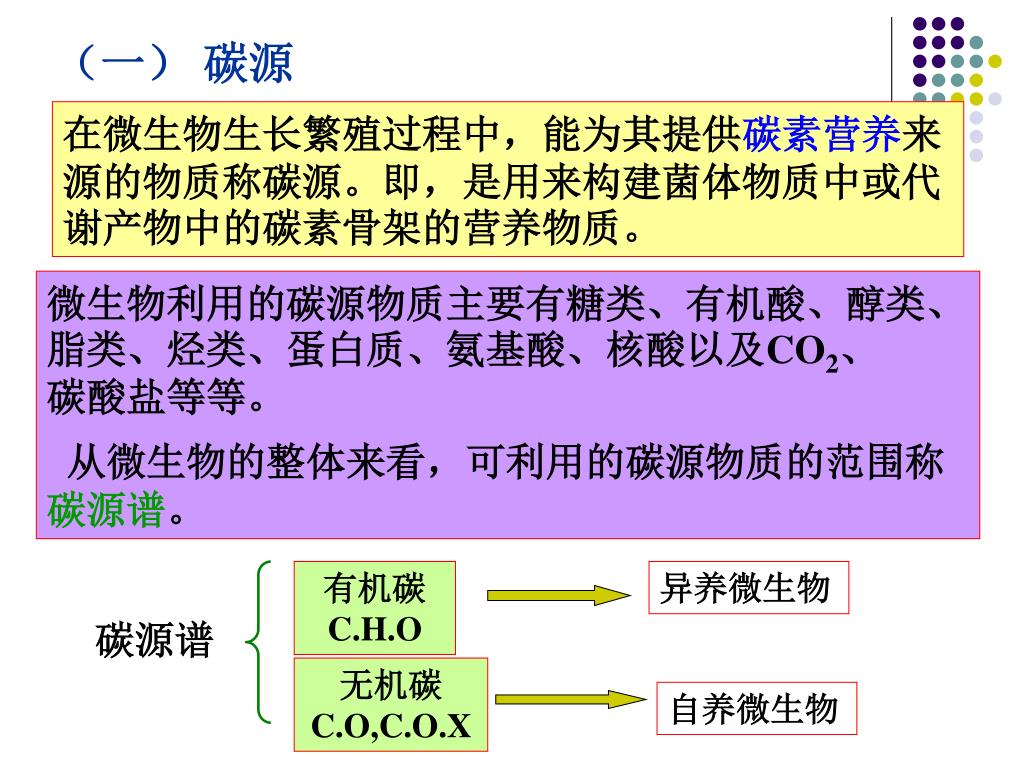 （一） 碳源

在微生物生长繁殖过程中，能为其提供碳素营养来源的物质称碳源。即，是用来构建菌体物质中或代谢产物中的碳素骨架的营养物质。

微生物利用的碳源物质主要有糖类、有机酸、醇类、脂类、烃类、蛋白质、氨基酸、核酸以及$CO_2$、碳酸盐等等。

从微生物的整体来看，可利用的碳源物质的范围称碳源谱。

碳源谱

有机碳
C.H.O

异养微生物

无机碳
C.O,C.O.X

自养微生物